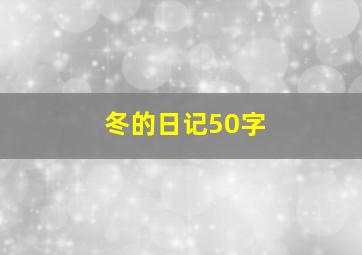 冬的日记50字